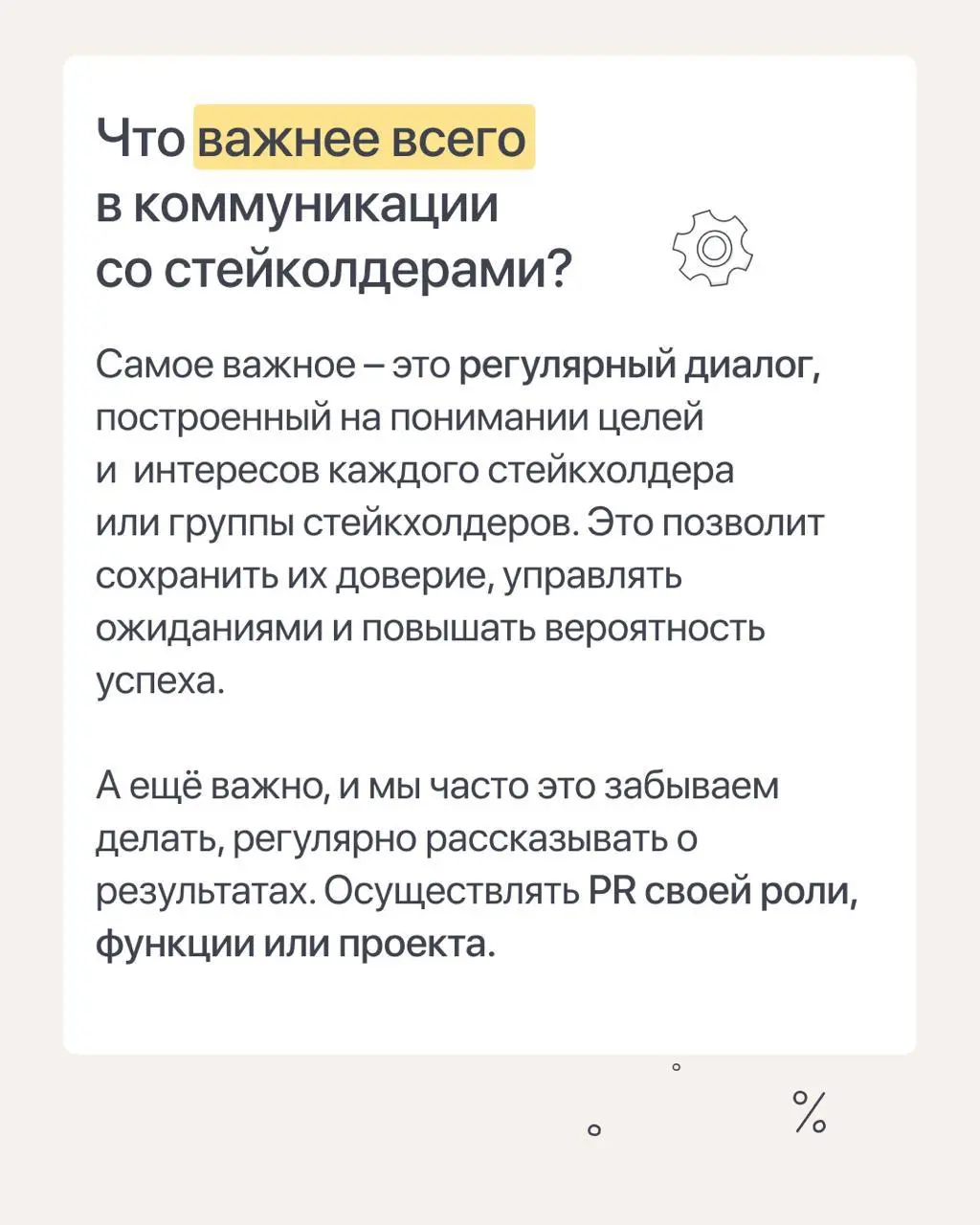 Что важнее всего в коммуникации со стейколдерами?

Самое важное – это регулярный диалог, построенный на понимании целей и интересов каждого стейкхолдера или группы стейкхолдеров. Это позволит сохранить их доверие, управлять ожиданиями и повышать вероятность успеха.

А ещё важно, и мы часто это забываем делать, регулярно рассказывать о результатах. Осуществлять PR своей роли, функции или проекта.

%